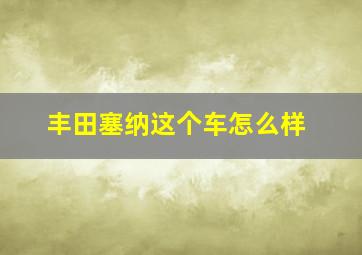 丰田塞纳这个车怎么样